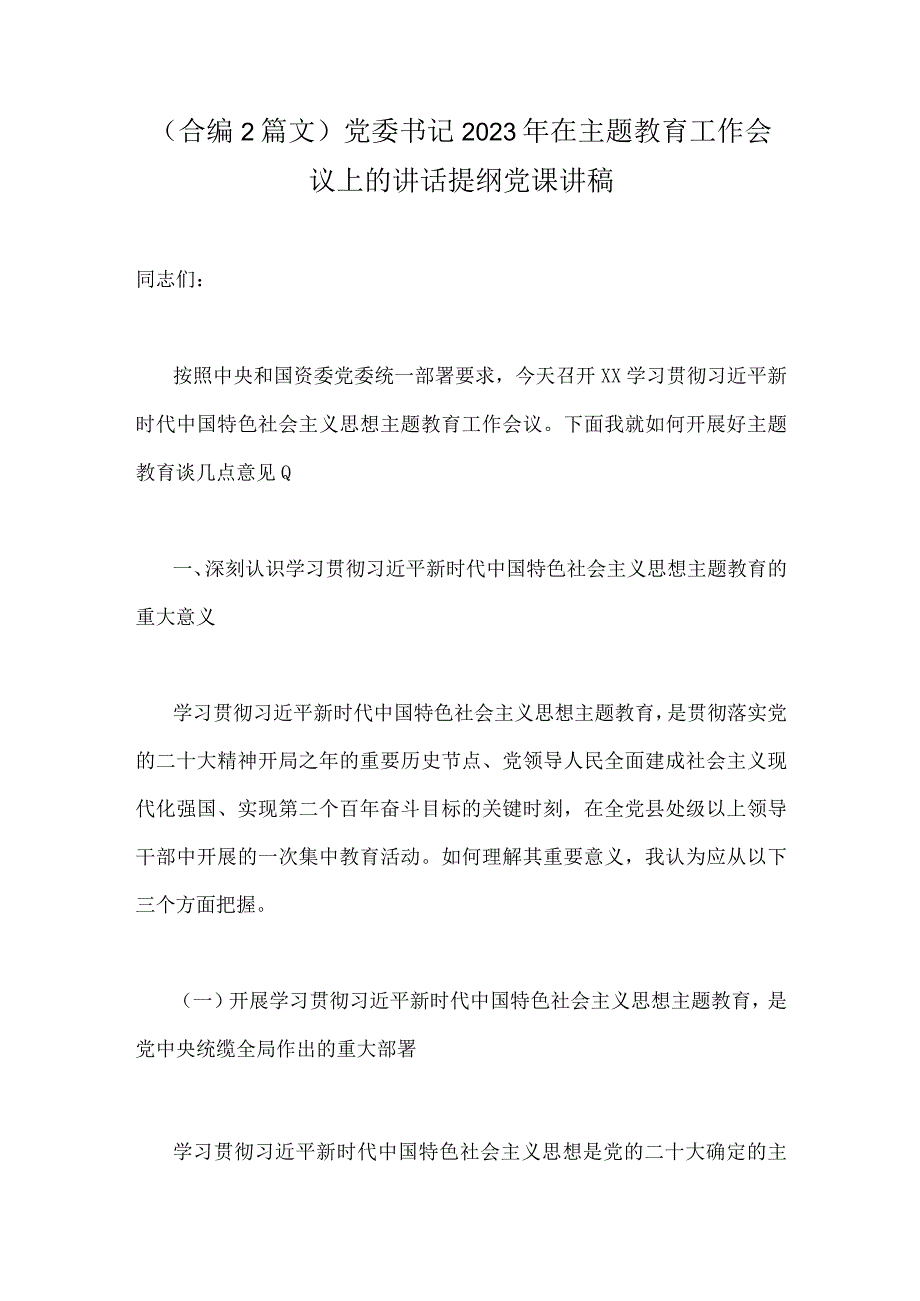 （合编2篇文）党委书记2023年在主题教育工作会议上的讲话提纲党课讲稿

同志们：

按照中央和国资委党委统一部署要求，今天召开XX学习贯彻习近平新时代中国特色社会主义思想主题教育工作会议。下面我就如何开展好主题教育谈几点意见Q

一、深刻认识学习贯彻习近平新时代中国特色社会主义思想主题教育的重大意义

学习贯彻习近平新时代中国特色社会主义思想主题教育，是贯彻落实党的二十大精神开局之年的重要历史节点、党领导人民全面建成社会主义现代化强国、实现第二个百年奋斗目标的关键时刻，在全党县处级以上领导干部中开展的一次集中教育活动。如何理解其重要意义，我认为应从以下三个方面把握。

（一）开展学习贯彻习近平新时代中国特色社会主义思想主题教育，是党中央统缆全局作出的重大部署

学习贯彻习近平新时代中国特色社会主义思想是党的二十大确定的主